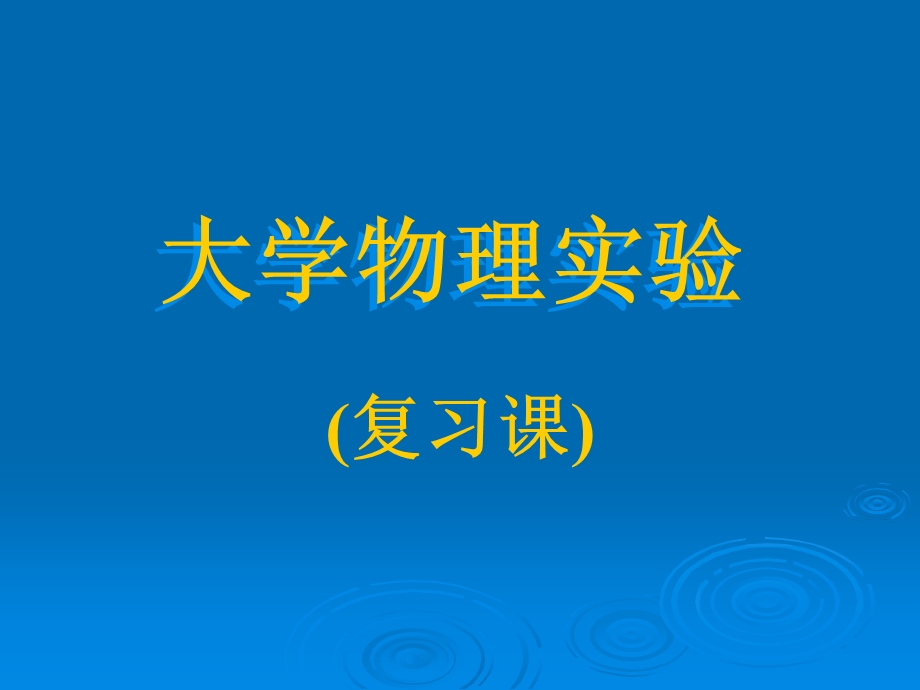 大学物理实验

(复习课)